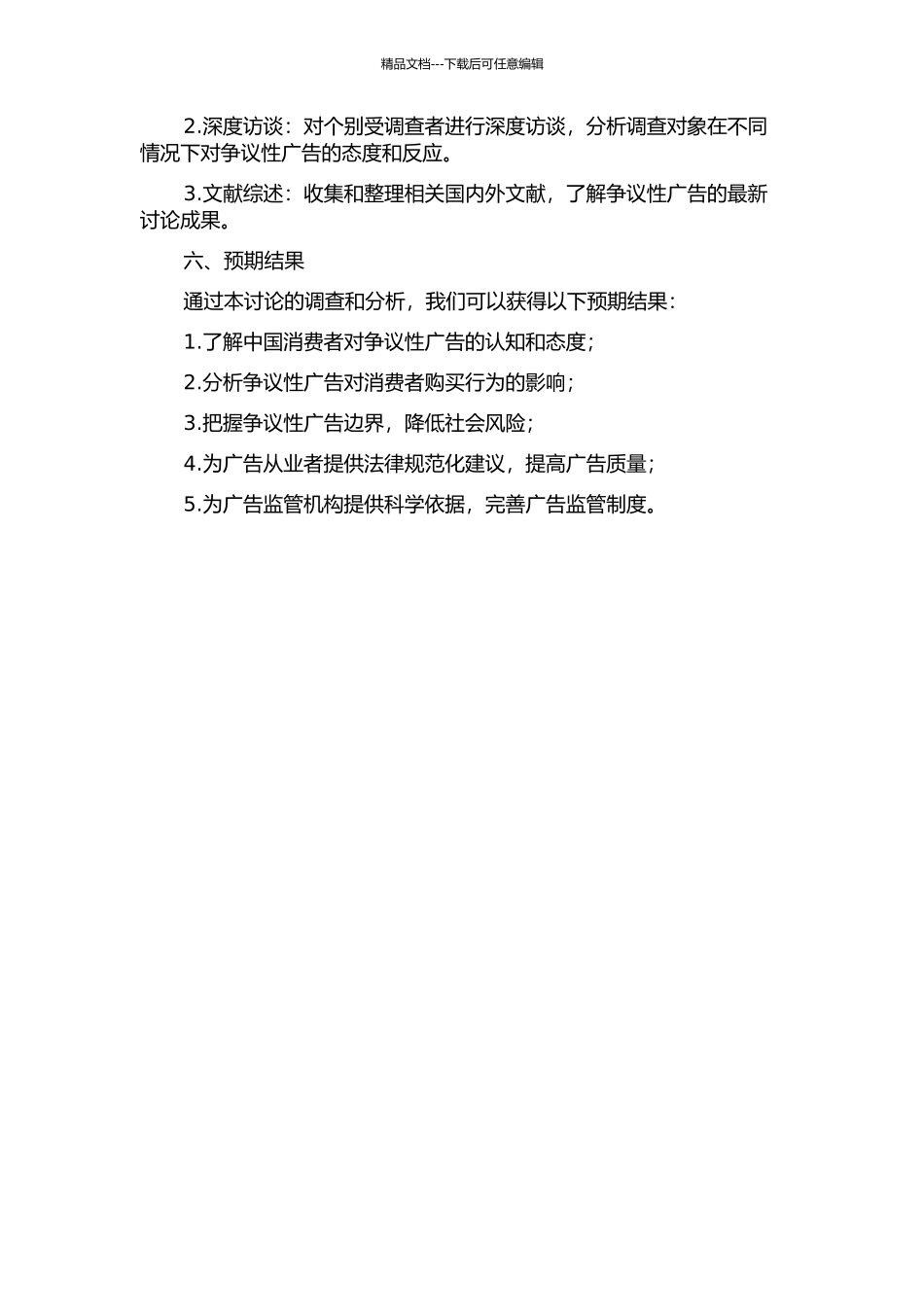 精品文档---下载后可任意编辑

2.深度访谈：对个别受调查者进行深度访谈，分析调查对象在不同情况下对争议性广告的态度和反应。

3.文献综述：收集和整理相关国内外文献，了解争议性广告的最新讨论成果。

六、预期结果

通过本讨论的调查和分析，我们可以获得以下预期结果：

1.了解中国消费者对争议性广告的认知和态度；

2.分析争议性广告对消费者购买行为的影响；

3.把握争议性广告边界，降低社会风险；

4.为广告从业者提供法律规范化建议，提高广告质量；

5.为广告监管机构提供科学依据，完善广告监管制度。